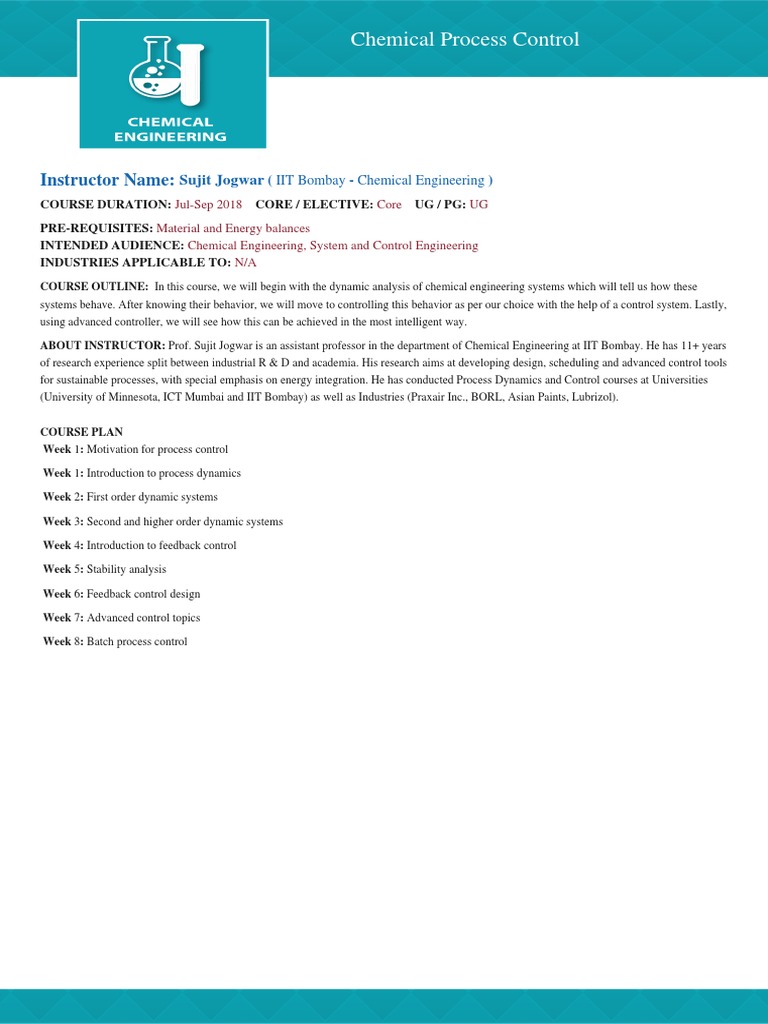 CHEMICAL ENGINEERING

Chemical Process Control

Instructor Name: Sujit Jogwar ( IIT Bombay - Chemical Engineering )

COURSE DURATION: Jul-Sep 2018 CORE / ELECTIVE: Core UG / PG: UG

PRE-REQUISITES: Material and Energy balances
INTENDED AUDIENCE: Chemical Engineering, System and Control Engineering
INDUSTRIES APPLICABLE TO: N/A

COURSE OUTLINE: In this course, we will begin with the dynamic analysis of chemical engineering systems which will tell us how these systems behave. After knowing their behavior, we will move to controlling this behavior as per our choice with the help of a control system. Lastly, using advanced controller, we will see how this can be achieved in the most intelligent way.

ABOUT INSTRUCTOR: Prof. Sujit Jogwar is an assistant professor in the department of Chemical Engineering at IIT Bombay. He has 11+ years of research experience split between industrial R & D and academia. His research aims at developing design, scheduling and advanced control tools for sustainable processes, with special emphasis on energy integration. He has conducted Process Dynamics and Control courses at Universities (University of Minnesota, ICT Mumbai and IIT Bombay) as well as Industries (Praxair Inc., BORL, Asian Paints, Lubrizol).

COURSE PLAN
Week 1: Motivation for process control
Week 1: Introduction to process dynamics
Week 2: First order dynamic systems
Week 3: Second and higher order dynamic systems
Week 4: Introduction to feedback control
Week 5: Stability analysis
Week 6: Feedback control design
Week 7: Advanced control topics
Week 8: Batch process control